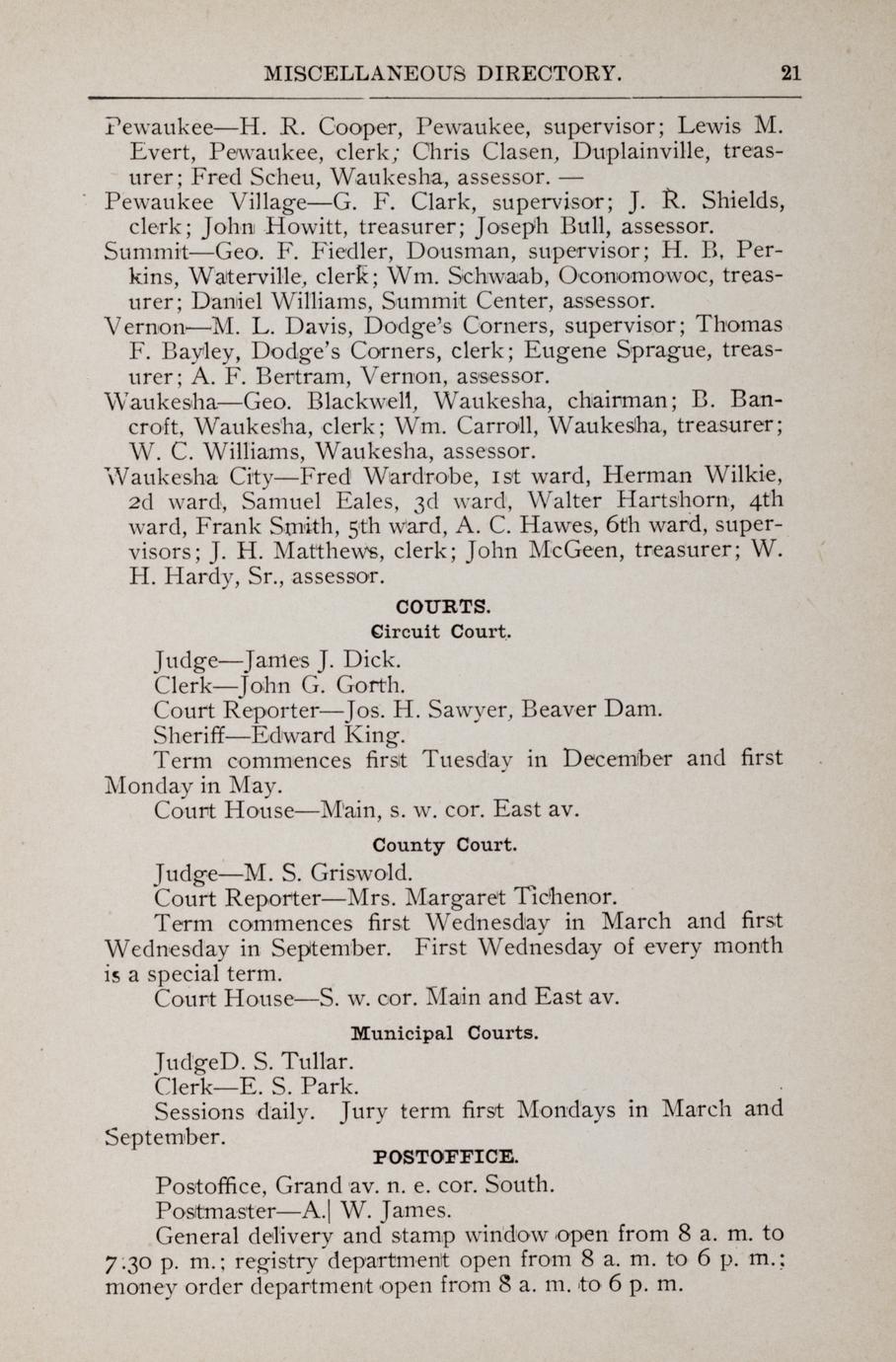 MISCELLANEOUS DIRECTORY. 21

Pewaukee—H. R. Cooper, Pewaukee, supervisor; Lewis M. Evert, Pewaukee, clerk; Chris Clasen, Duplainville, treasurer; Fred Scheu, Waukesha, assessor. —

Pewaukee Village—G. F. Clark, supervisor; J. R. Shields, clerk; John Howitt, treasurer; Joseph Bull, assessor.

Summit—Geo. F. Fiedler, Dousman, supervisor; H. B. Perkins, Waterville, clerk; Wm. Schwaab, Oconomowoc, treasurer; Daniel Williams, Summit Center, assessor.

Vernon—M. L. Davis, Dodge's Corners, supervisor; Thomas F. Bayley, Dodge's Corners, clerk; Eugene Sprague, treasurer; A. F. Bertram, Vernon, assessor.

Waukesha—Geo. Blackwell, Waukesha, chairman; B. Bancroft, Waukesha, clerk; Wm. Carroll, Waukesha, treasurer; W. C. Williams, Waukesha, assessor.

Waukesha City—Fred Wardrobe, 1st ward, Herman Wilkie, 2d ward, Samuel Eales, 3d ward, Walter Hartshorn, 4th ward, Frank Smith, 5th ward, A. C. Hawes, 6th ward, supervisors; J. H. Matthews, clerk; John McGeen, treasurer; W. H. Hardy, Sr., assessor.

COURTS.

Circuit Court.

Judge—James J. Dick.
Clerk—John G. Gorth.
Court Reporter—Jos. H. Sawyer, Beaver Dam.
Sheriff—Edward King.
Term commences first Tuesday in December and first Monday in May.
Court House—Main, s. w. cor. East av.

County Court.

Judge—M. S. Griswold.
Court Reporter—Mrs. Margaret Tichenor.
Term commences first Wednesday in March and first Wednesday in September. First Wednesday of every month is a special term.
Court House—S. w. cor. Main and East av.

Municipal Courts.

JudgeD. S. Tullar.
Clerk—E. S. Park.
Sessions daily. Jury term first Mondays in March and September.

POSTOFFICE.

Postoffice, Grand av. n. e. cor. South.
Postmaster—A.| W. James.
General delivery and stamp window open from 8 a. m. to 7:30 p. m.; registry department open from 8 a. m. to 6 p. m.; money order department open from 8 a. m. to 6 p. m.